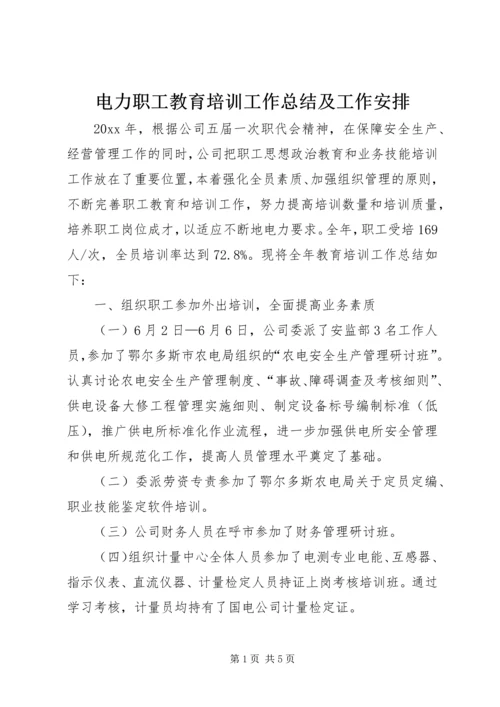 电力职工教育培训工作总结及工作安排

20xx 年，根据公司五届一次职代会精神，在保障安全生产、经营管理工作的同时，公司把职工思想政治教育和业务技能培训工作放在了重要位置，本着强化全员素质、加强组织管理的原则，不断完善职工教育和培训工作，努力提高培训数量和培训质量，培养职工岗位成才，以适应不断地电力要求。全年，职工受培 169 人/次，全员培训率达到 72.8%。现将全年教育培训工作总结如下：

一、组织职工参加外出培训，全面提高业务素质

（一）6 月 2 日—6 月 6 日，公司委派了安监部 3 名工作人员，参加了鄂尔多斯市农电局组织的“农电安全生产管理研讨班”。认真讨论农电安全生产管理制度、“事故、障碍调查及考核细则”、供电设备大修工程管理实施细则、制定设备标号编制标准（低压），推广供电所标准化作业流程，进一步加强供电所安全管理和供电所规范化工作，提高人员管理水平奠定了基础。

（二）委派劳资专责参加了鄂尔多斯农电局关于定员定编、职业技能鉴定软件培训。

（三）公司财务人员在呼市参加了财务管理研讨班。

（四）组织计量中心全体人员参加了电测专业电能、互感器、指示仪表、直流仪器、计量检定人员持证上岗考核培训班。通过学习考核，计量员均持有了国电公司计量检定证。

第 1 页 共 5 页